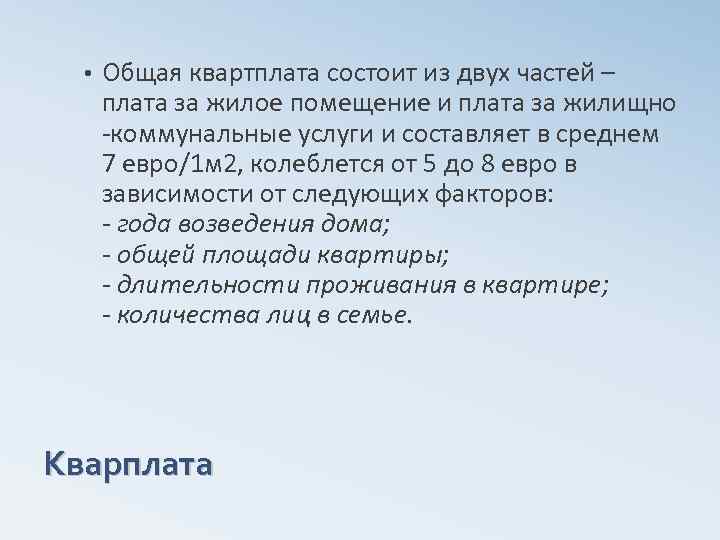 • Общая квартплата состоит из двух частей – плата за жилое помещение и плата за жилищно -коммунальные услуги и составляет в среднем 7 евро/1м2, колеблется от 5 до 8 евро в зависимости от следующих факторов:
- года возведения дома;
- общей площади квартиры;
- длительности проживания в квартире;
- количества лиц в семье.

Кварплата